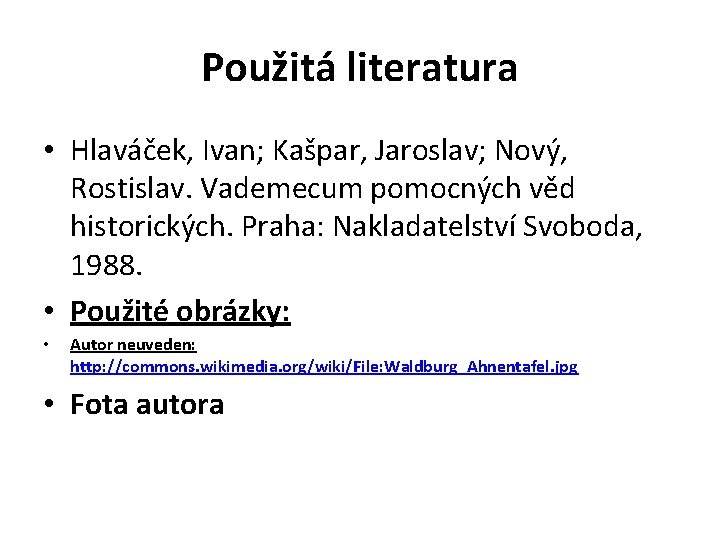 Použitá literatura

• Hlaváček, Ivan; Kašpar, Jaroslav; Nový, Rostislav. Vademecum pomocných věd historických. Praha: Nakladatelství Svoboda, 1988.

• Použité obrázky:

• Autor neuveden: http://commons.wikimedia.org/wiki/File:Waldburg_Ahnentafel.jpg

• Fota autora